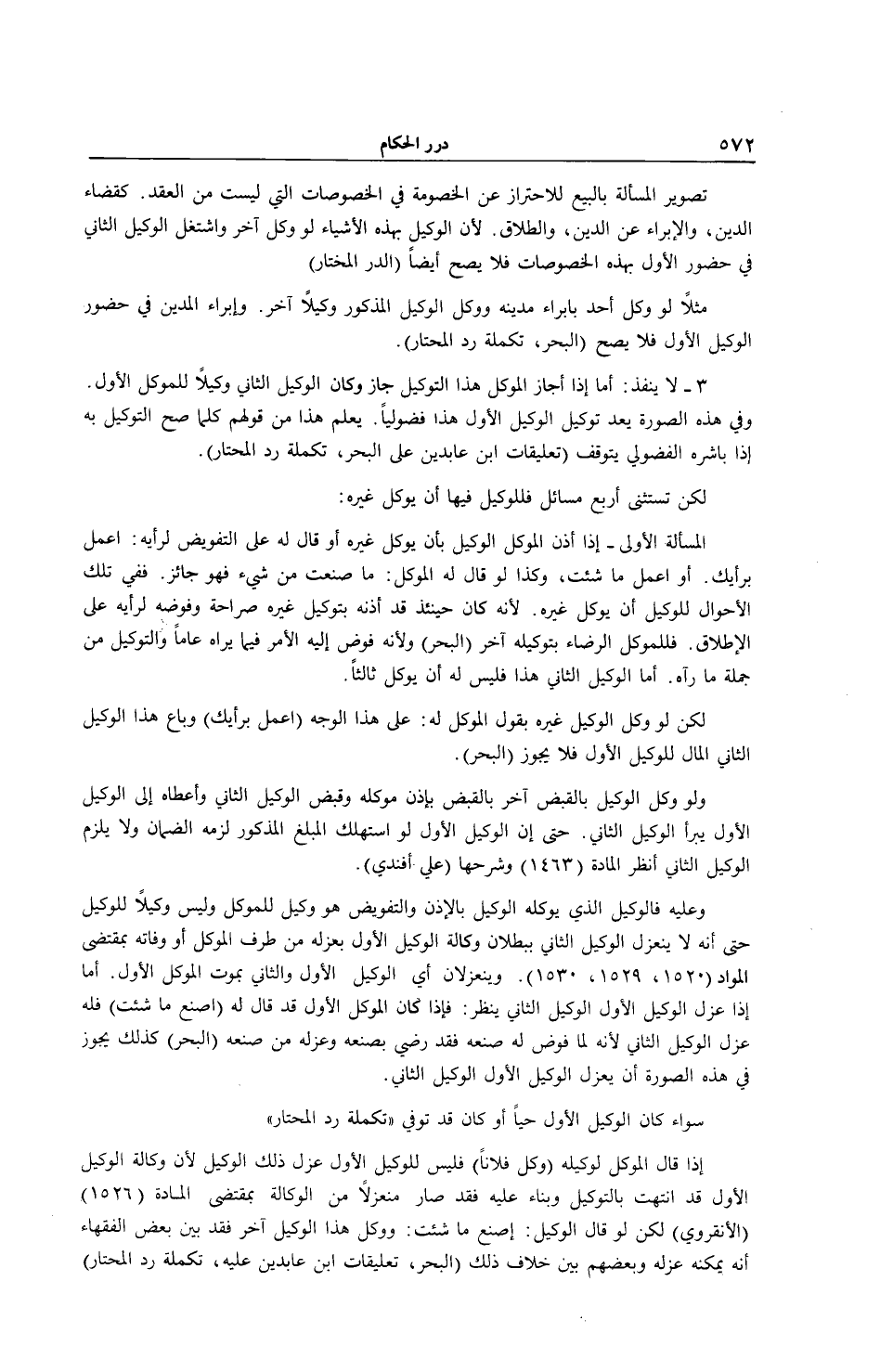 ٥٧٢ درر الحكام

تصوير المسألة بالبيع للاحتراز عن الخصومة في الخصوصات التي ليست من العقد. كقضاء الدين، والإبراء عن الدين، والطلاق. لأن الوكيل بهذه الأشياء لو وكل آخر واشتغل الوكيل الثاني في حضور الأول بهذه الخصوصات فلا يصح أيضاً (الدر المختار)

مثلاً لو وكل أحد بابراء مدينه ووكل الوكيل المذكور وكيلاً آخر. وإبراء المدين في حضور الوكيل الأول فلا يصح (البحر، تكملة رد المحتار).

٣ ـ لا ينفذ: أما إذا أجاز الموكل هذا التوكيل جاز وكان الوكيل الثاني وكيلاً للموكل الأول. وفي هذه الصورة يعد توكيل الوكيل الأول هذا فضولياً. يعلم هذا من قولهم كلما صح التوكيل به إذا باشره الفضولي يتوقف (تعليقات ابن عابدين على البحر، تكملة رد المحتار).

لكن تستثنى أربع مسائل فللوكيل فيها أن يوكل غيره:

المسألة الأولى ـ إذا أذن الموكل الوكيل بأن يوكل غيره أو قال له على التفويض لرأيه: اعمل برأيك. أو اعمل ما شئت، وكذا لو قال له الموكل: ما صنعت من شيء فهو جائز. ففي تلك الأحوال للوكيل أن يوكل غيره. لأنه كان حينئذ قد أذنه بتوكيل غيره صراحة وفوضه لرأيه على الإطلاق. فللموكل الرضاء بتوكيله آخر (البحر) ولأنه فوض إليه الأمر فيما يراه عاماً والتوكيل من جملة ما رآه. أما الوكيل الثاني هذا فليس له أن يوكل ثالثاً.

لكن لو وكل الوكيل غيره بقول الموكل له: على هذا الوجه (اعمل برأيك) وباع هذا الوكيل الثاني المال للوكيل الأول فلا يجوز (البحر).

ولو وكل الوكيل بالقبض آخر بالقبض بإذن موكله وقبض الوكيل الثاني وأعطاه إلى الوكيل الأول يبرأ الوكيل الثاني. حتى إن الوكيل الأول لو استهلك المبلغ المذكور لزمه الضمان ولا يلزم الوكيل الثاني أنظر المادة (١٤٦٣) وشرحها (علي أفندي).

وعليه فالوكيل الذي يوكله الوكيل بالإذن والتفويض هو وكيل للموكل وليس وكيلاً للوكيل حتى أنه لا ينعزل الوكيل الثاني ببطلان وكالة الوكيل الأول بعزله من طرف الموكل أو وفاته بمقتضى المواد (١٥٢٠، ١٥٢٩، ١٥٣٠). وينعزلان أي الوكيل الأول والثاني بموت الموكل الأول. أما إذا عزل الوكيل الأول الوكيل الثاني ينظر: فإذا كان الموكل الأول قد قال له (اصنع ما شئت) فله عزل الوكيل الثاني لأنه لما فوض له صنعه فقد رضي بصنعه وعزله من صنعه (البحر) كذلك يجوز في هذه الصورة أن يعزل الوكيل الأول الوكيل الثاني.

سواء كان الوكيل الأول حياً أو كان قد توفي «تكملة رد المحتار»

إذا قال الموكل لوكيله (وكل فلاناً) فليس للوكيل الأول عزل ذلك الوكيل لأن وكالة الوكيل الأول قد انتهت بالتوكيل وبناء عليه فقد صار منعزلاً من الوكالة بمقتضى المادة (١٥٢٦) (الأنقروي) لكن لو قال الوكيل: إصنع ما شئت: ووكل هذا الوكيل آخر فقد بين بعض الفقهاء أنه يمكنه عزله وبعضهم بين خلاف ذلك (البحر، تعليقات ابن عابدين عليه، تكملة رد المحتار)